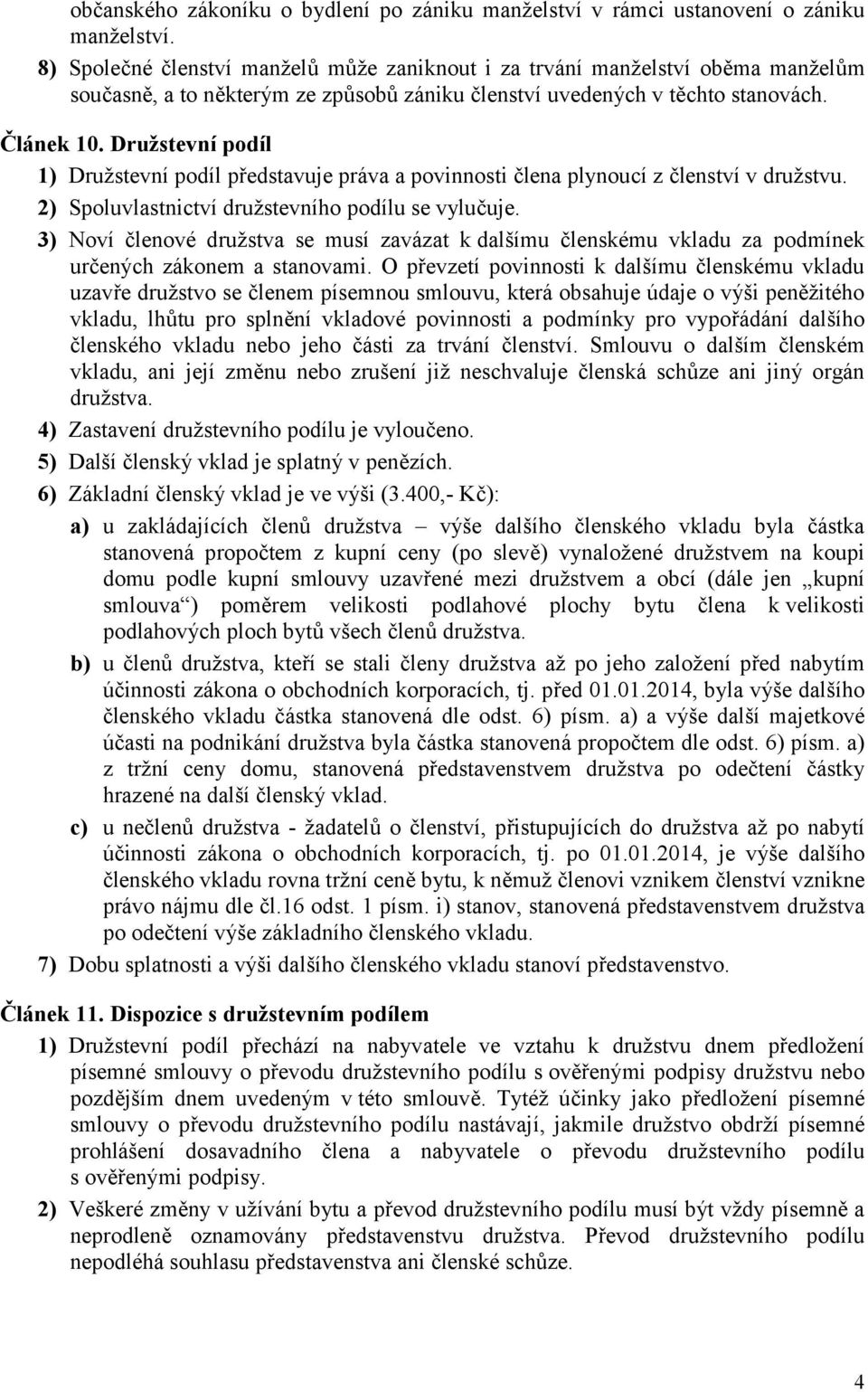 občanského zákoníku o bydlení po zániku manželství v rámci ustanovení o zániku manželství.

8) Společné členství manželů může zaniknout i za trvání manželství oběma manželům současně, a to některým ze způsobů zániku členství uvedených v těchto stanovách.

Článek 10. Družstevní podíl

1) Družstevní podíl představuje práva a povinnosti člena plynoucí z členství v družstvu.

2) Spoluvlastnictví družstevního podílu se vylučuje.

3) Noví členové družstva se musí zavázat k dalšímu členskému vkladu za podmínek určených zákonem a stanovami. O převzetí povinnosti k dalšímu členskému vkladu uzavře družstvo se členem písemnou smlouvu, která obsahuje údaje o výši peněžitého vkladu, lhůtu pro splnění vkladové povinnosti a podmínky pro vypořádání dalšího členského vkladu nebo jeho části za trvání členství. Smlouvu o dalším členském vkladu, ani její změnu nebo zrušení již neschvaluje členská schůze ani jiný orgán družstva.

4) Zastavení družstevního podílu je vyloučeno.

5) Další členský vklad je splatný v penězích.

6) Základní členský vklad je ve výši (3.400,- Kč):

a) u zakládajících členů družstva – výše dalšího členského vkladu byla částka stanovená propočtem z kupní ceny (po slevě) vynaložené družstvem na koupi domu podle kupní smlouvy uzavřené mezi družstvem a obcí (dále jen „kupní smlouva“) poměrem velikosti podlahové plochy bytu člena k velikosti podlahových ploch bytů všech členů družstva.

b) u členů družstva, kteří se stali členy družstva až po jeho založení před nabytím účinnosti zákona o obchodních korporacích, tj. před 01.01.2014, byla výše dalšího členského vkladu částka stanovená dle odst. 6) písm. a) a výše další majetkové účasti na podnikání družstva byla částka stanovená propočtem dle odst. 6) písm. a) z tržní ceny domu, stanovená představenstvem družstva po odečtení částky hrazené na další členský vklad.

c) u nečlenů družstva - žadatelů o členství, přistupujících do družstva až po nabytí účinnosti zákona o obchodních korporacích, tj. po 01.01.2014, je výše dalšího členského vkladu rovna tržní ceně bytu, k němuž členovi vznikem členství vznikne právo nájmu dle čl.16 odst. 1 písm. i) stanov, stanovená představenstvem družstva po odečtení výše základního členského vkladu.

7) Dobu splatnosti a výši dalšího členského vkladu stanoví představenstvo.

Článek 11. Dispozice s družstevním podílem

1) Družstevní podíl přechází na nabyvatele ve vztahu k družstvu dnem předložení písemné smlouvy o převodu družstevního podílu s ověřenými podpisy družstvu nebo pozdějším dnem uvedeným v této smlouvě. Tytéž účinky jako předložení písemné smlouvy o převodu družstevního podílu nastávají, jakmile družstvo obdrží písemné prohlášení dosavadního člena a nabyvatele o převodu družstevního podílu s ověřenými podpisy.

2) Veškeré změny v užívání bytu a převod družstevního podílu musí být vždy písemně a neprodleně oznamovány představenstvu družstva. Převod družstevního podílu nepodléhá souhlasu představenstva ani členské schůze.

4